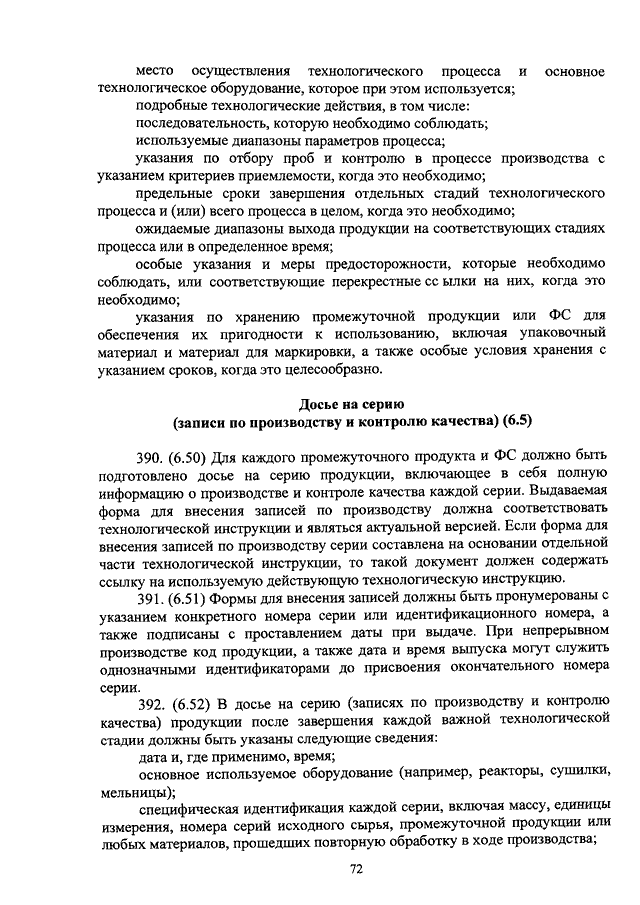 место осуществления технологического процесса и основное технологическое оборудование, которое при этом используется;

подробные технологические действия, в том числе:

последовательность, которую необходимо соблюдать;

используемые диапазоны параметров процесса;

указания по отбору проб и контролю в процессе производства с указанием критериев приемлемости, когда это необходимо;

предельные сроки завершения отдельных стадий технологического процесса и (или) всего процесса в целом, когда это необходимо;

ожидаемые диапазоны выхода продукции на соответствующих стадиях процесса или в определенное время;

особые указания и меры предосторожности, которые необходимо соблюдать, или соответствующие перекрестные сс ылки на них, когда это необходимо;

указания по хранению промежуточной продукции или ФС для обеспечения их пригодности к использованию, включая упаковочный материал и материал для маркировки, а также особые условия хранения с указанием сроков, когда это целесообразно.

Досье на серию
(записи по производству и контролю качества) (6.5)

390. (6.50) Для каждого промежуточного продукта и ФС должно быть подготовлено досье на серию продукции, включающее в себя полную информацию о производстве и контроле качества каждой серии. Выдаваемая форма для внесения записей по производству должна соответствовать технологической инструкции и являться актуальной версией. Если форма для внесения записей по производству серии составлена на основании отдельной части технологической инструкции, то такой документ должен содержать ссылку на используемую действующую технологическую инструкцию.

391. (6.51) Формы для внесения записей должны быть пронумерованы с указанием конкретного номера серии или идентификационного номера, а также подписаны с проставлением даты при выдаче. При непрерывном производстве код продукции, а также дата и время выпуска могут служить однозначными идентификаторами до присвоения окончательного номера серии.

392. (6.52) В досье на серию (записях по производству и контролю качества) продукции после завершения каждой важной технологической стадии должны быть указаны следующие сведения:

дата и, где применимо, время;

основное используемое оборудование (например, реакторы, сушилки, мельницы);

специфическая идентификация каждой серии, включая массу, единицы измерения, номера серий исходного сырья, промежуточной продукции или любых материалов, прошедших повторную обработку в ходе производства;

72